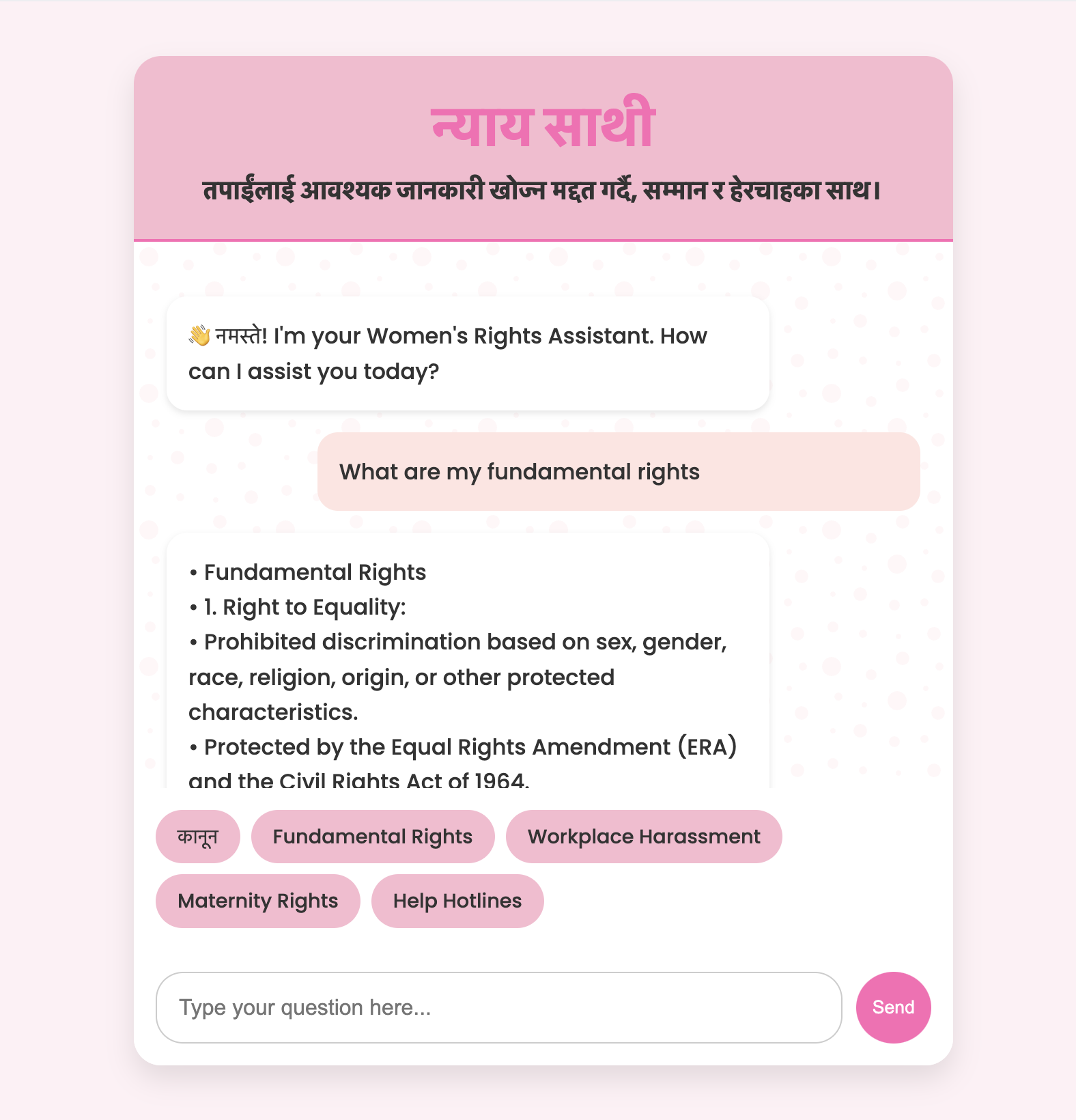 न्याय साथी

तपाईंलाई आवश्यक जानकारी खोज्न मद्दत गर्दै, सम्मान र हेरचाहका साथ।

👋 नमस्ते! I'm your Women's Rights Assistant. How can I assist you today?

What are my fundamental rights

• Fundamental Rights
• 1. Right to Equality:
• Prohibited discrimination based on sex, gender, race, religion, origin, or other protected characteristics.
• Protected by the Equal Rights Amendment (ERA) and the Civil Rights Act of 1964.

कानून

Fundamental Rights

Workplace Harassment

Maternity Rights

Help Hotlines

Type your question here...

Send